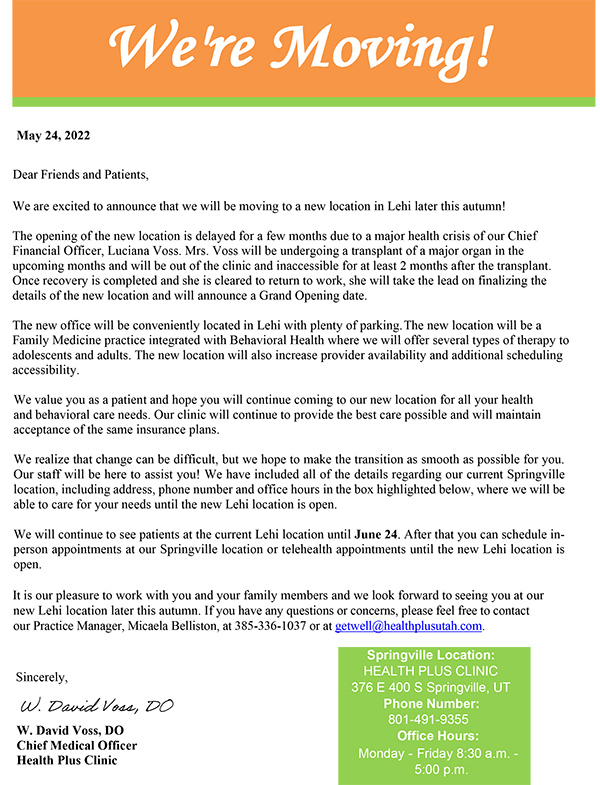 We're Moving!

May 24, 2022

Dear Friends and Patients,

We are excited to announce that we will be moving to a new location in Lehi later this autumn!

The opening of the new location is delayed for a few months due to a major health crisis of our Chief Financial Officer, Luciana Voss. Mrs. Voss will be undergoing a transplant of a major organ in the upcoming months and will be out of the clinic and inaccessible for at least 2 months after the transplant. Once recovery is completed and she is cleared to return to work, she will take the lead on finalizing the details of the new location and will announce a Grand Opening date.

The new office will be conveniently located in Lehi with plenty of parking.The new location will be a Family Medicine practice integrated with Behavioral Health where we will offer several types of therapy to adolescents and adults. The new location will also increase provider availability and additional scheduling accessibility.

We value you as a patient and hope you will continue coming to our new location for all your health and behavioral care needs. Our clinic will continue to provide the best care possible and will maintain acceptance of the same insurance plans.

We realize that change can be difficult, but we hope to make the transition as smooth as possible for you. Our staff will be here to assist you! We have included all of the details regarding our current Springville location, including address, phone number and office hours in the box highlighted below, where we will be able to care for your needs until the new Lehi location is open.

We will continue to see patients at the current Lehi location until June 24. After that you can schedule in-person appointments at our Springville location or telehealth appointments until the new Lehi location is open.

It is our pleasure to work with you and your family members and we look forward to seeing you at our new Lehi location later this autumn. If you have any questions or concerns, please feel free to contact our Practice Manager, Micaela Belliston, at 385-336-1037 or at getwell@healthplusutah.com.

Sincerely,

W. David Voss, DO

W. David Voss, DO
Chief Medical Officer
Health Plus Clinic

Springville Location:
HEALTH PLUS CLINIC
376 E 400 S Springville, UT
Phone Number:
801-491-9355
Office Hours:
Monday - Friday 8:30 a.m. - 5:00 p.m.